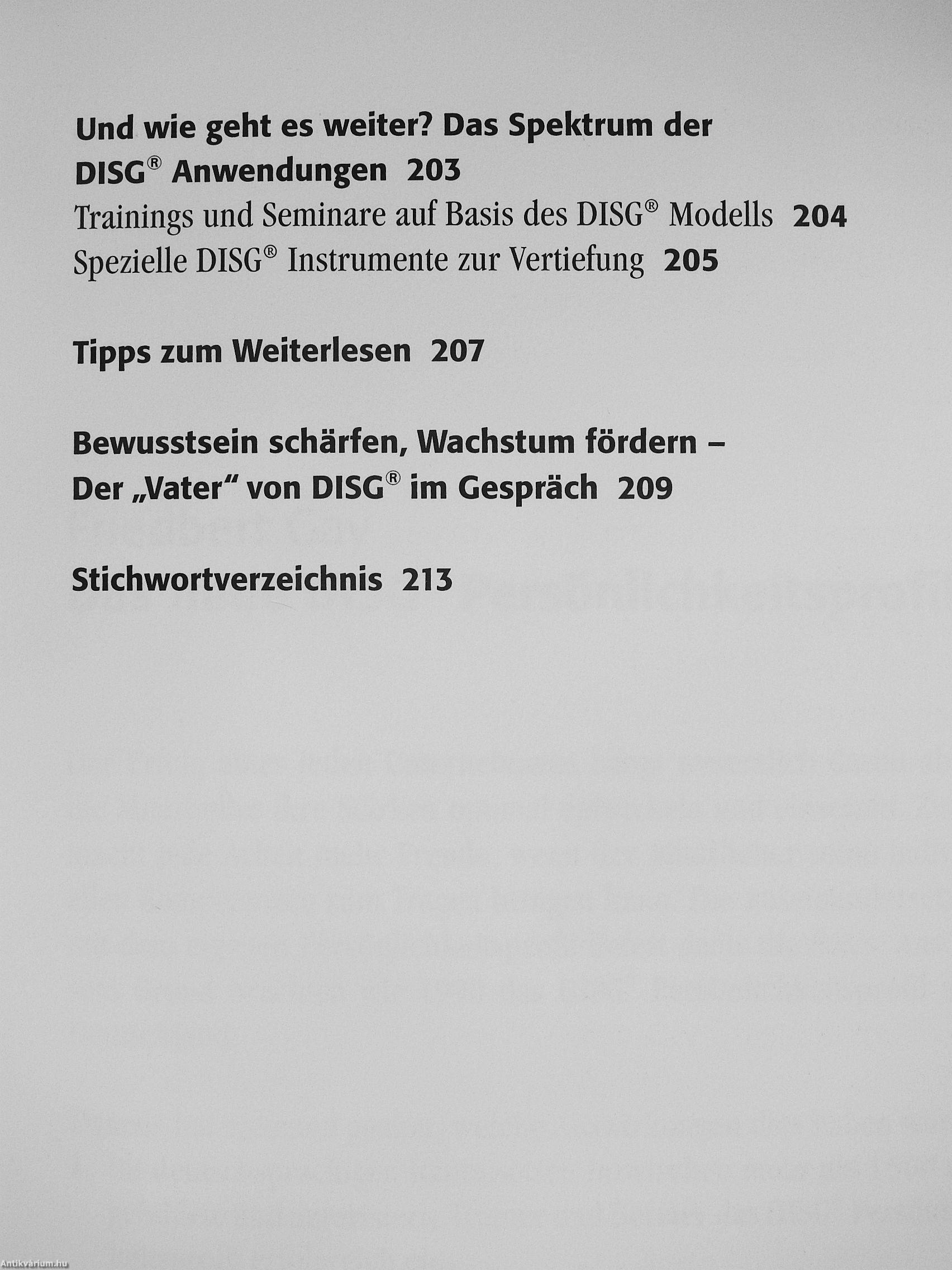 Und wie geht es weiter? Das Spektrum der DISG® Anwendungen 203

Trainings und Seminare auf Basis des DISG® Modells 204

Spezielle DISG® Instrumente zur Vertiefung 205

Tipps zum Weiterlesen 207

Bewusstsein schärfen, Wachstum fördern – Der „Vater“ von DISG® im Gespräch 209

Stichwortverzeichnis 213

Antikvárium.hu